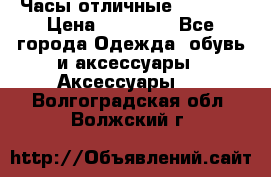 Часы отличные
Цена Все города Одежда обувь и аксессуары Аксессуары
Волгоградская обл
Волжский г

http://Объявлений.сайт